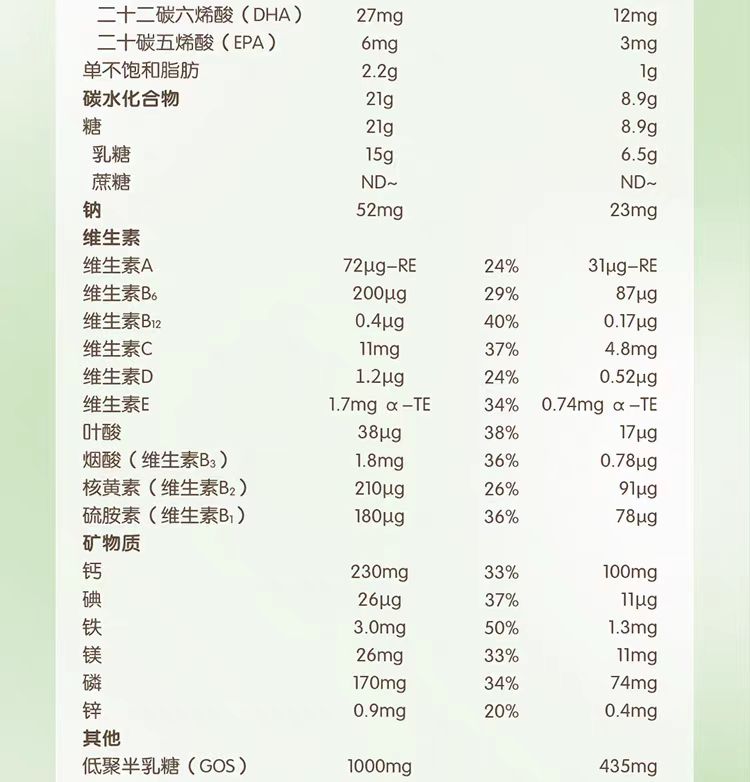 | | | | |
|---|---|---|---|
| 二十二碳六烯酸（DHA） | 27mg | | 12mg |
| 二十碳五烯酸（EPA） | 6mg | | 3mg |
| 单不饱和脂肪 | 2.2g | | 1g |
| 碳水化合物 | 21g | | 8.9g |
| 糖 | 21g | | 8.9g |
| 乳糖 | 15g | | 6.5g |
| 蔗糖 | ND~ | | ND~ |
| 钠 | 52mg | | 23mg |
| 维生素 | | | |
| 维生素A | 72μg-RE | 24% | 31μg-RE |
| 维生素$B_6$ | 200μg | 29% | 87μg |
| 维生素$B_{12}$ | 0.4μg | 40% | 0.17μg |
| 维生素C | 11mg | 37% | 4.8mg |
| 维生素D | 1.2μg | 24% | 0.52μg |
| 维生素E | 1.7mg α-TE | 34% | 0.74mg α-TE |
| 叶酸 | 38μg | 38% | 17μg |
| 烟酸（维生素$B_3$） | 1.8mg | 36% | 0.78μg |
| 核黄素（维生素$B_2$） | 210μg | 26% | 91μg |
| 硫胺素（维生素$B_1$） | 180μg | 36% | 78μg |
| 矿物质 | | | |
| 钙 | 230mg | 33% | 100mg |
| 碘 | 26μg | 37% | 11μg |
| 铁 | 3.0mg | 50% | 1.3mg |
| 镁 | 26mg | 33% | 11mg |
| 磷 | 170mg | 34% | 74mg |
| 锌 | 0.9mg | 20% | 0.4mg |
| 其他 | | | |
| 低聚半乳糖（GOS） | 1000mg | | 435mg |